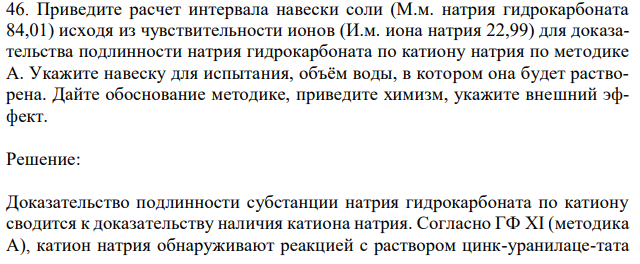 46. Приведите расчет интервала навески соли (М.м. натрия гидрокарбоната 84,01) исходя из чувствительности ионов (И.м. иона натрия 22,99) для доказательства подлинности натрия гидрокарбоната по катиону натрия по методике А. Укажите навеску для испытания, объём воды, в котором она будет растворена. Дайте обоснование методике, приведите химизм, укажите внешний эффект.

Решение:

Доказательство подлинности субстанции натрия гидрокарбоната по катиону сводится к доказательству наличия катиона натрия. Согласно ГФ XI (методика А), катион натрия обнаруживают реакцией с раствором цинк-уранилаце-тата